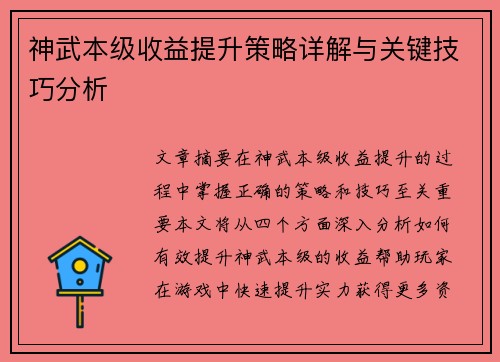 神武本级收益提升策略详解与关键技巧分析

文章摘要在神武本级收益提升的过程中掌握正确的策略和技巧至关重要本文将从四个方面深入分析如何有效提升神武本级的收益帮助玩家在游戏中快速提升实力获得更多资